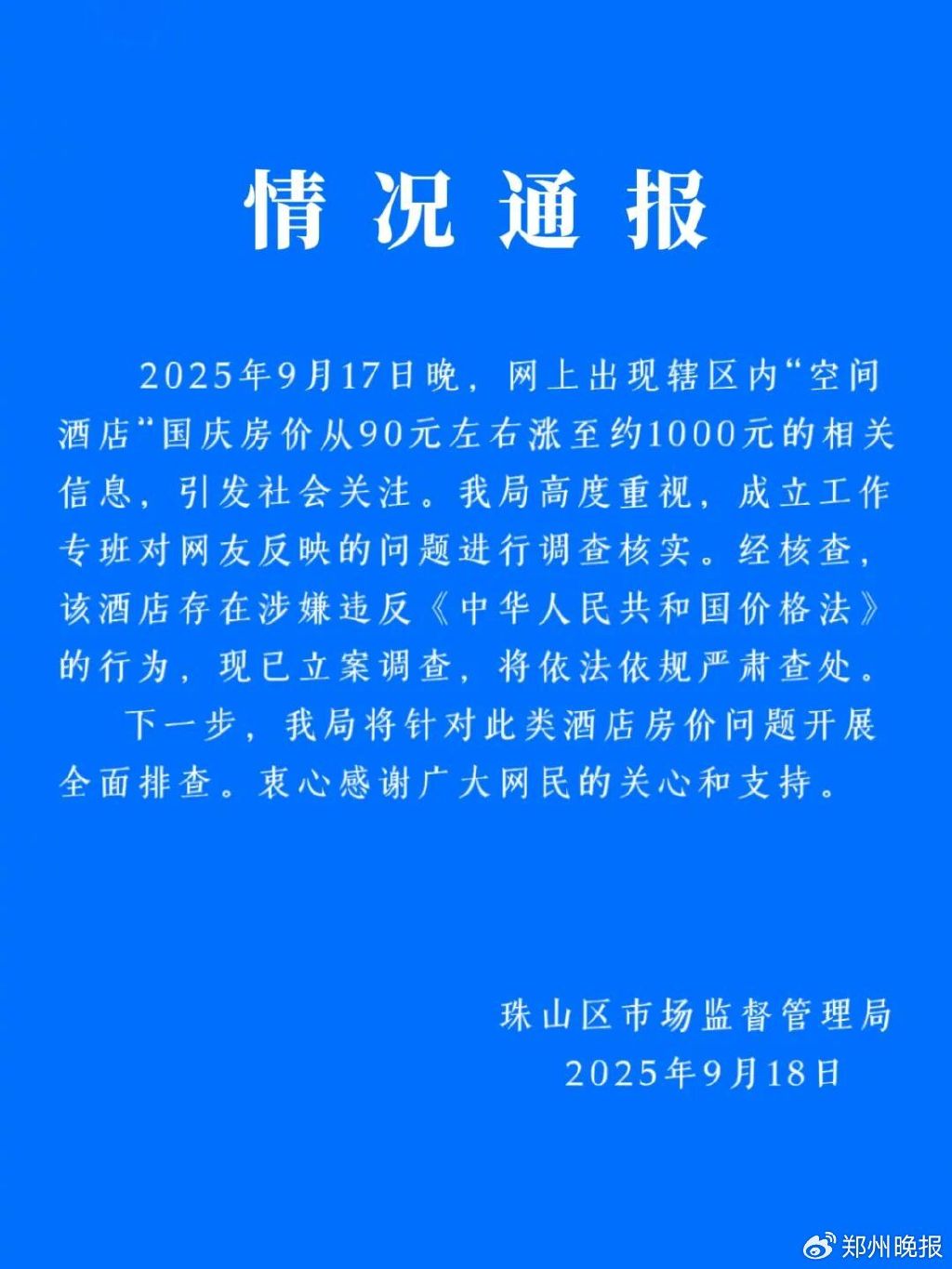 情况通报

2025年9月17日晚，网上出现辖区内“空间酒店“国庆房价从90元左右涨至约1000元的相关信息，引发社会关注。我局高度重视，成立工作专班对网友反映的问题进行调查核实。经核查，该酒店存在涉嫌违反《中华人民共和国价格法》的行为，现已立案调查，将依法依规严肃查处。

下一步，我局将针对此类酒店房价问题开展全面排查。衷心感谢广大网民的关心和支持。

珠山区市场监督管理局
2025年9月18日

郑州晚报